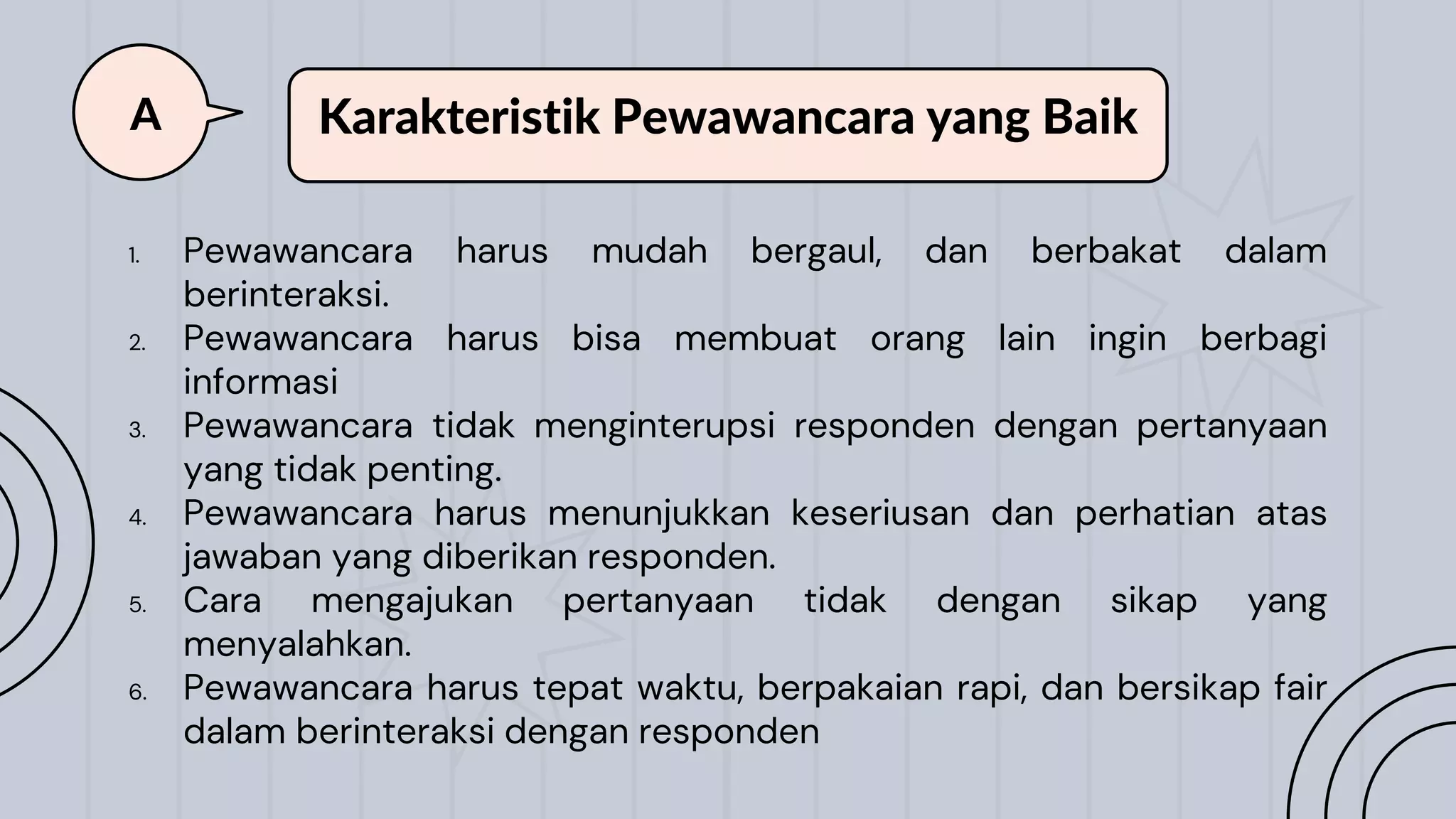 A

Karakteristik Pewawancara yang Baik

1. Pewawancara harus mudah bergaul, dan berbakat dalam berinteraksi.
2. Pewawancara harus bisa membuat orang lain ingin berbagi informasi
3. Pewawancara tidak menginterupsi responden dengan pertanyaan yang tidak penting.
4. Pewawancara harus menunjukkan keseriusan dan perhatian atas jawaban yang diberikan responden.
5. Cara mengajukan pertanyaan tidak dengan sikap yang menyalahkan.
6. Pewawancara harus tepat waktu, berpakaian rapi, dan bersikap fair dalam berinteraksi dengan responden